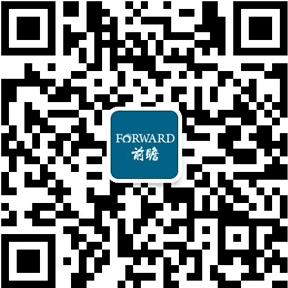 FORWARD
前瞻